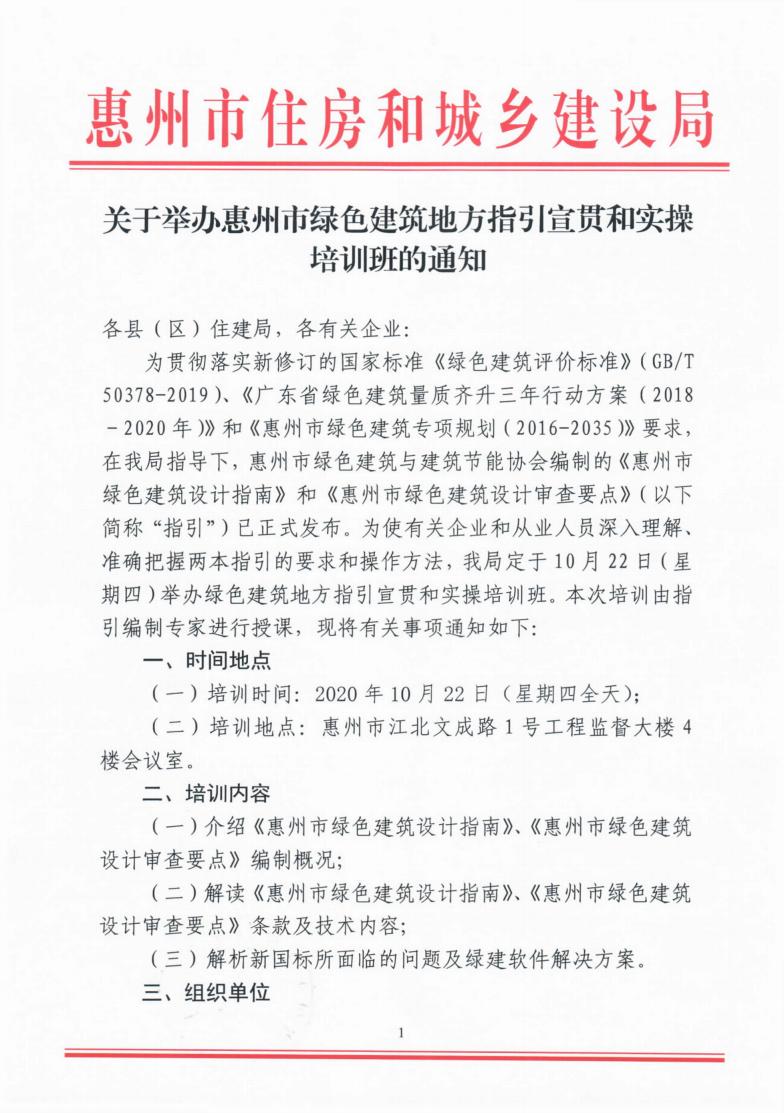 惠州市住房和城乡建设局

关于举办惠州市绿色建筑地方指引宣贯和实操培训班的通知

各县（区）住建局，各有关企业：

为贯彻落实新修订的国家标准《绿色建筑评价标准》（GB/T 50378-2019）、《广东省绿色建筑量质齐升三年行动方案（2018－2020年）》和《惠州市绿色建筑专项规划（2016-2035）》要求，在我局指导下，惠州市绿色建筑与建筑节能协会编制的《惠州市绿色建筑设计指南》和《惠州市绿色建筑设计审查要点》（以下简称“指引”）已正式发布。为使有关企业和从业人员深入理解、准确把握两本指引的要求和操作方法，我局定于10月22日（星期四）举办绿色建筑地方指引宣贯和实操培训班。本次培训由指引编制专家进行授课，现将有关事项通知如下：

一、时间地点

（一）培训时间：2020年10月22日（星期四全天）；

（二）培训地点：惠州市江北文成路1号工程监督大楼4楼会议室。

二、培训内容

（一）介绍《惠州市绿色建筑设计指南》、《惠州市绿色建筑设计审查要点》编制概况；

（二）解读《惠州市绿色建筑设计指南》、《惠州市绿色建筑设计审查要点》条款及技术内容；

（三）解析新国标所面临的问题及绿建软件解决方案。

三、组织单位

1